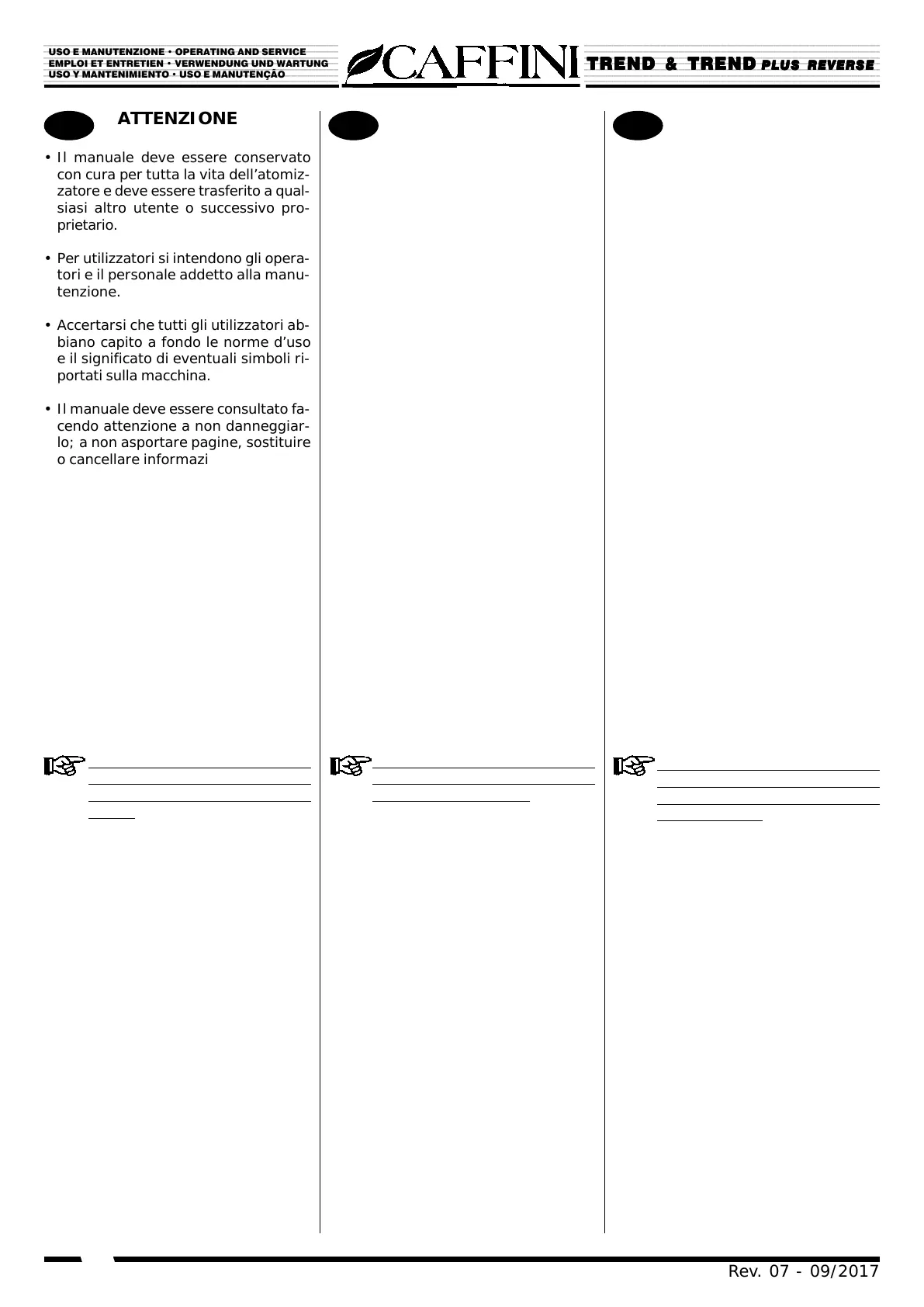 USO E MANUTENZIONE • OPERATING AND SERVICE
EMPLOI ET ENTRETIEN • VERWENDUNG UND WARTUNG
USO Y MANTENIMIENTO • USO E MANUTENÇÃO

CAFFINI

TREND & TREND PLUS REVERSE

ATTENZIONE

• Il manuale deve essere conservato con cura per tutta la vita dell'atomizzatore e deve essere trasferito a qualsiasi altro utente o successivo proprietario.

• Per utilizzatori si intendono gli operatori e il personale addetto alla manutenzione.

• Accertarsi che tutti gli utilizzatori abbiano capito a fondo le norme d'uso e il significato di eventuali simboli riportati sulla macchina.

• Il manuale deve essere consultato facendo attenzione a non danneggiarlo; a non asportare pagine, sostituire o cancellare informazi

Rev. 07 - 09/2017